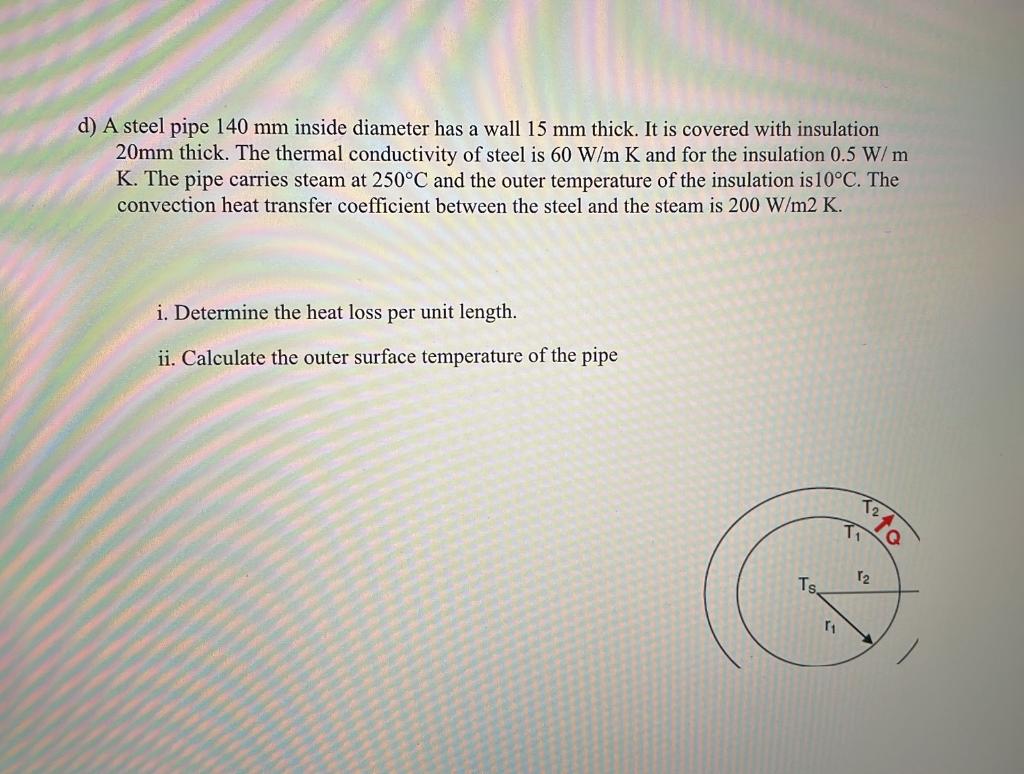 d) A steel pipe 140 mm inside diameter has a wall 15 mm thick. It is covered with insulation 20mm thick. The thermal conductivity of steel is 60 W/m K and for the insulation 0.5 W/ m K. The pipe carries steam at 250°C and the outer temperature of the insulation is10°C. The convection heat transfer coefficient between the steel and the steam is 200 W/m2 K.

i. Determine the heat loss per unit length.

ii. Calculate the outer surface temperature of the pipe

$T_2$
$T_1$
Q
$T_S$
$r_2$
$r_1$